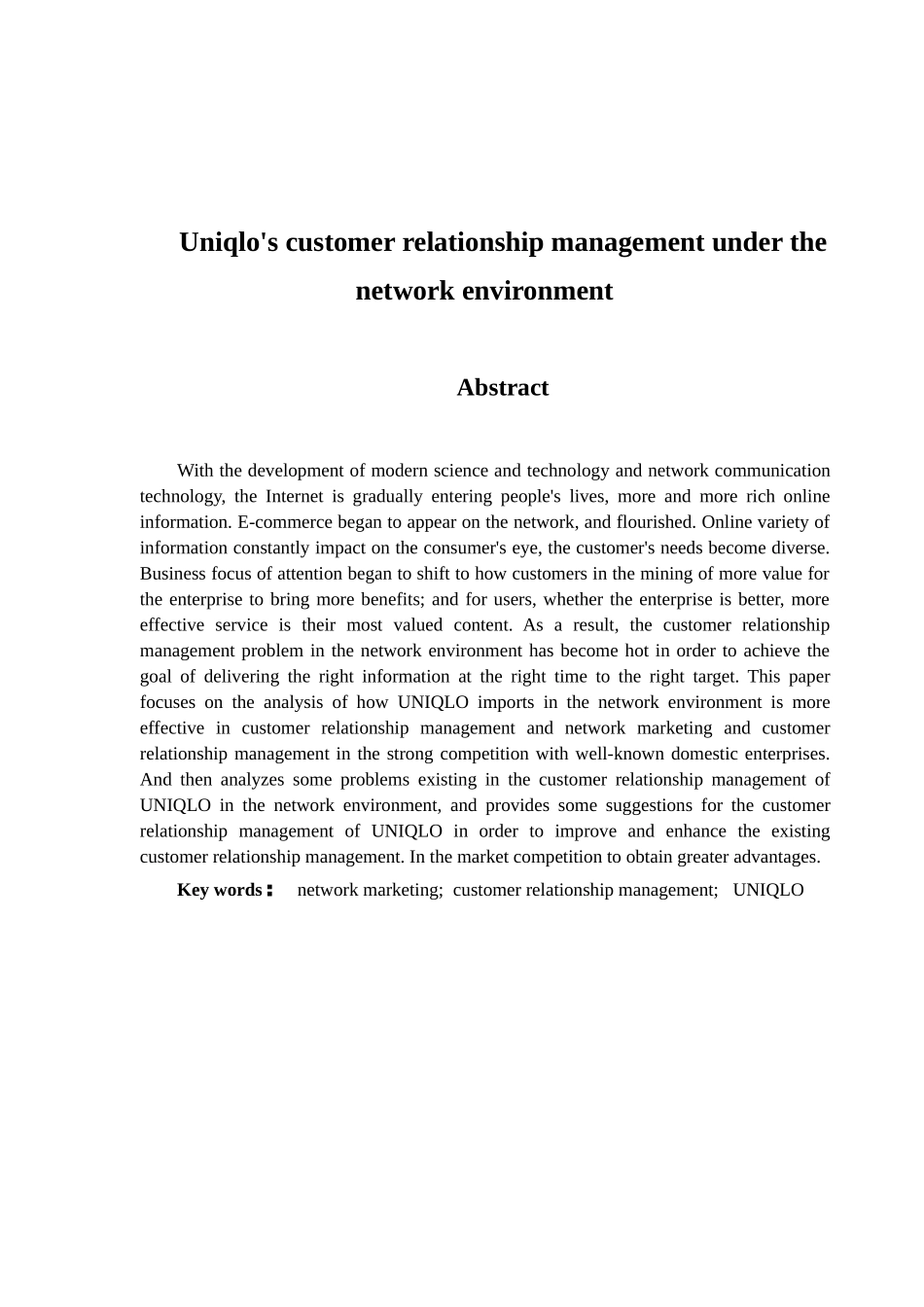 Uniqlo's customer relationship management under the network environment

Abstract

With the development of modern science and technology and network communication technology, the Internet is gradually entering people's lives, more and more rich online information. E-commerce began to appear on the network, and flourished. Online variety of information constantly impact on the consumer's eye, the customer's needs become diverse. Business focus of attention began to shift to how customers in the mining of more value for the enterprise to bring more benefits; and for users, whether the enterprise is better, more effective service is their most valued content. As a result, the customer relationship management problem in the network environment has become hot in order to achieve the goal of delivering the right information at the right time to the right target. This paper focuses on the analysis of how UNIQLO imports in the network environment is more effective in customer relationship management and network marketing and customer relationship management in the strong competition with well-known domestic enterprises. And then analyzes some problems existing in the customer relationship management of UNIQLO in the network environment, and provides some suggestions for the customer relationship management of UNIQLO in order to improve and enhance the existing customer relationship management. In the market competition to obtain greater advantages.

Key words： network marketing; customer relationship management; UNIQLO